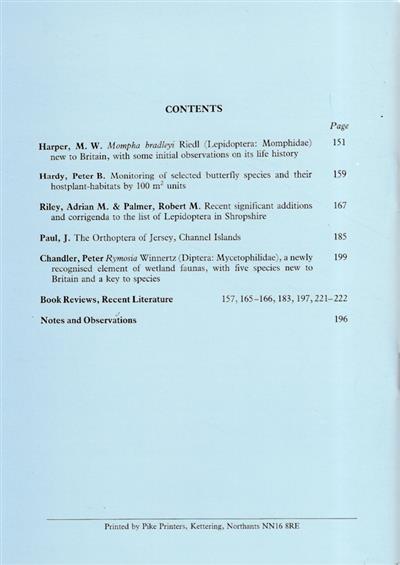 CONTENTS

Page

Harper, M. W. Mompha bradleyi Riedl (Lepidoptera: Momphidae) new to Britain, with some initial observations on its life history 151

Hardy, Peter B. Monitoring of selected butterfly species and their hostplant-habitats by 100 $m^2$ units 159

Riley, Adrian M. & Palmer, Robert M. Recent significant additions and corrigenda to the list of Lepidoptera in Shropshire 167

Paul, J. The Orthoptera of Jersey, Channel Islands 185

Chandler, Peter Rymosia Winnertz (Diptera: Mycetophilidae), a newly recognised element of wetland faunas, with five species new to Britain and a key to species 199

Book Reviews, Recent Literature 157, 165–166, 183, 197, 221–222

Notes and Observations 196

Printed by Pike Printers, Kettering, Northants NN16 8RE